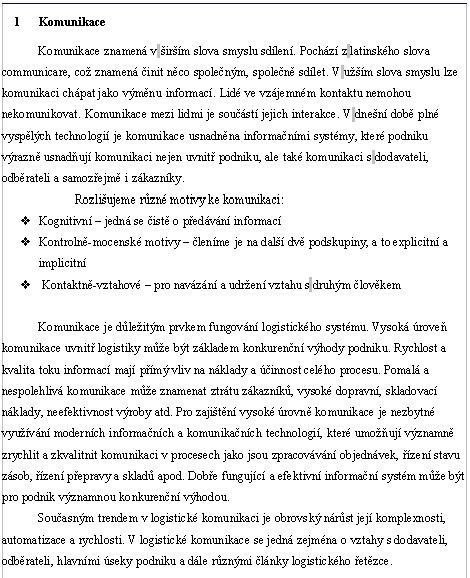 1 Komunikace

Komunikace znamená v širším slova smyslu sdílení. Pochází z latinského slova communicare, což znamená činit něco společným, společně sdílet. V užším slova smyslu lze komunikaci chápat jako výměnu informací. Lidé ve vzájemném kontaktu nemohou nekomunikovat. Komunikace mezi lidmi je součástí jejich interakce. V dnešní době plné vyspělých technologií je komunikace usnadněna informačními systémy, které podniku výrazně usnadňují komunikaci nejen uvnitř podniku, ale také komunikaci s dodavateli, odběrateli a samozřejmě i zákazníky.

Rozlišujeme různé motivy ke komunikaci:

❖ Kognitivní – jedná se čistě o předávání informací
❖ Kontrolně-mocenské motivy – členíme je na další dvě podskupiny, a to explicitní a implicitní
❖ Kontaktně-vztahové – pro navázání a udržení vztahu s druhým člověkem

Komunikace je důležitým prvkem fungování logistického systému. Vysoká úroveň komunikace uvnitř logistiky může být základem konkurenční výhody podniku. Rychlost a kvalita toku informací mají přímý vliv na náklady a účinnost celého procesu. Pomalá a nespolehlivá komunikace může znamenat ztrátu zákazníků, vysoké dopravní, skladovací náklady, neefektivnost výroby atd. Pro zajištění vysoké úrovně komunikace je nezbytné využívání moderních informačních a komunikačních technologií, které umožňují významně zrychlit a zkvalitnit komunikaci v procesech jako jsou zpracovávání objednávek, řízení stavu zásob, řízení přepravy a skladů apod. Dobře fungující a efektivní informační systém může být pro podnik významnou konkurenční výhodou.

Současným trendem v logistické komunikaci je obrovský nárůst její komplexnosti, automatizace a rychlosti. V logistické komunikace se jedná zejména o vztahy s dodavateli, odběrateli, hlavními úseky podniku a dále různými články logistického řetězce.